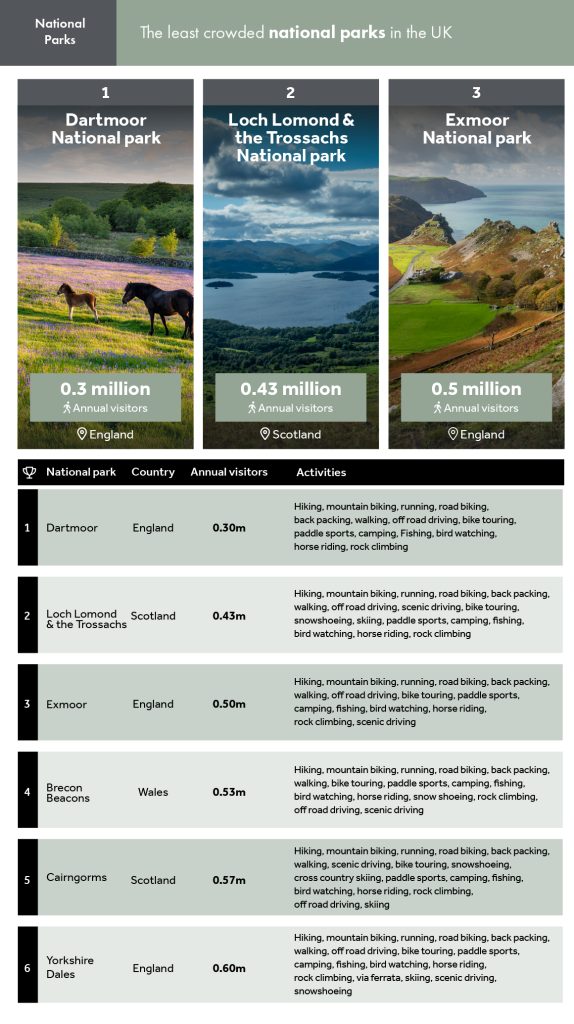 National Parks

The least crowded **national parks** in the UK

1
Dartmoor National park
0.3 million
Annual visitors
England

2
Loch Lomond & the Trossachs National park
0.43 million
Annual visitors
Scotland

3
Exmoor National park
0.5 million
Annual visitors
England

| | National park | Country | Annual visitors | Activities |
|---|---|---|---|---|
| 1 | Dartmoor | England | 0.30m | Hiking, mountain biking, running, road biking, back packing, walking, off road driving, bike touring, paddle sports, camping, Fishing, bird watching, horse riding, rock climbing |
| 2 | Loch Lomond & the Trossachs | Scotland | 0.43m | Hiking, mountain biking, running, road biking, back packing, walking, off road driving, scenic driving, bike touring, snowshoeing, skiing, paddle sports, camping, fishing, bird watching, horse riding, rock climbing |
| 3 | Exmoor | England | 0.50m | Hiking, mountain biking, running, road biking, back packing, walking, off road driving, bike touring, paddle sports, camping, fishing, bird watching, horse riding, rock climbing, scenic driving |
| 4 | Brecon Beacons | Wales | 0.53m | Hiking, mountain biking, running, road biking, back packing, walking, bike touring, paddle sports, camping, fishing, bird watching, horse riding, snow shoeing, rock climbing, off road driving, scenic driving |
| 5 | Cairngorms | Scotland | 0.57m | Hiking, mountain biking, running, road biking, back packing, walking, scenic driving, bike touring, snowshoeing, cross country skiing, paddle sports, camping, fishing, bird watching, horse riding, rock climbing, off road driving, skiing |
| 6 | Yorkshire Dales | England | 0.60m | Hiking, mountain biking, running, road biking, back packing, walking, off road driving, bike touring, paddle sports, camping, fishing, bird watching, horse riding, rock climbing, via ferrata, skiing, scenic driving, snowshoeing |